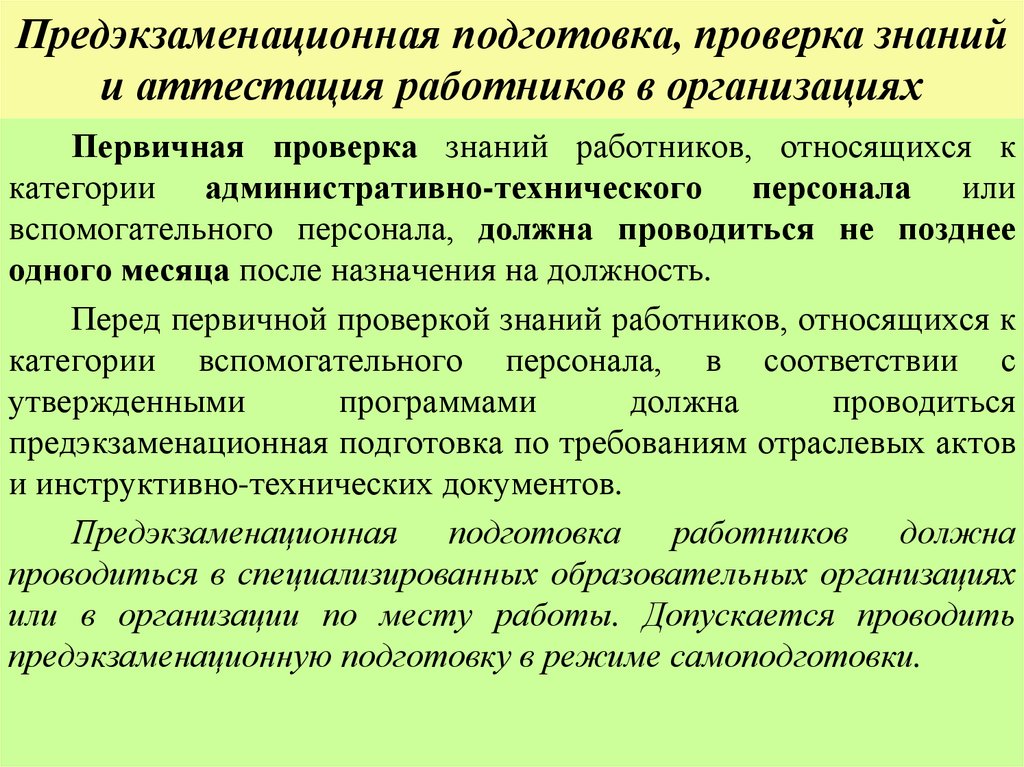 Предэкзаменационная подготовка, проверка знаний и аттестация работников в организациях

Первичная проверка знаний работников, относящихся к категории административно-технического персонала или вспомогательного персонала, должна проводиться не позднее одного месяца после назначения на должность.

Перед первичной проверкой знаний работников, относящихся к категории вспомогательного персонала, в соответствии с утвержденными программами должна проводиться предэкзаменационная подготовка по требованиям отраслевых актов и инструктивно-технических документов.

Предэкзаменационная подготовка работников должна проводиться в специализированных образовательных организациях или в организации по месту работы. Допускается проводить предэкзаменационную подготовку в режиме самоподготовки.